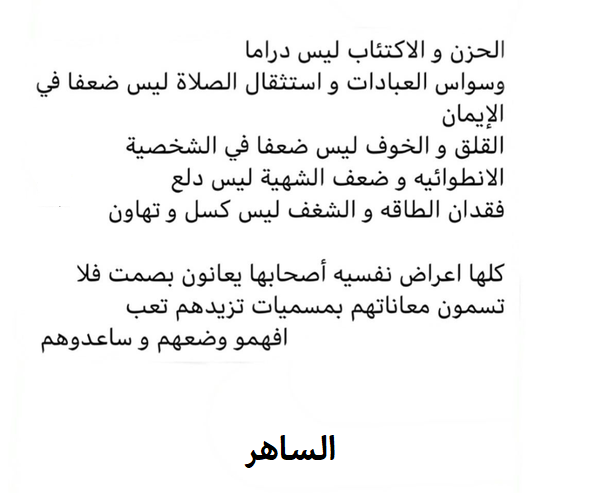 الحزن و الاكتئاب ليس دراما
وسواس العبادات و استثقال الصلاة ليس ضعفا في الإيمان
القلق و الخوف ليس ضعفا في الشخصية
الانطوائيه و ضعف الشهية ليس دلع
فقدان الطاقه و الشغف ليس كسل و تهاون

كلها اعراض نفسيه أصحابها يعانون بصمت فلا تسمون معاناتهم بمسميات تزيدهم تعب
افهمو وضعهم و ساعدوهم

الساهر